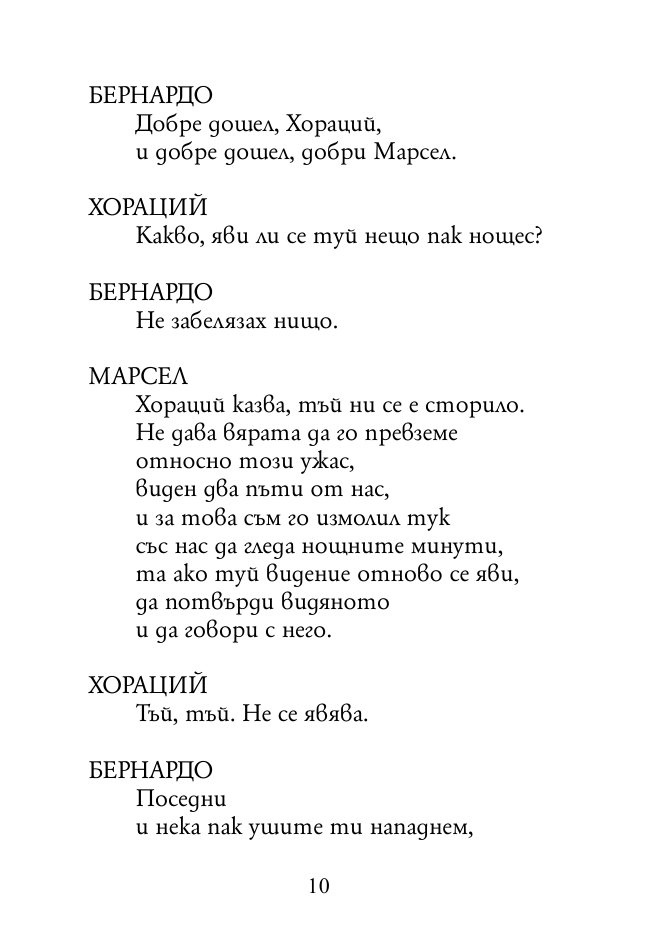 БЕРНАРДО
Добре дошел, Хораций,
и добре дошел, добри Марсел.

ХОРАЦИЙ
Какво, яви ли се туй нещо пак нощес?

БЕРНАРДО
Не забелязах нищо.

МАРСЕЛ
Хораций казва, тъй ни се е сторило.
Не дава вярата да го превземе
относно този ужас,
виден два пъти от нас,
и за това съм го измолил тук
със нас да гледа нощните минути,
та ако туй видение отново се яви,
да потвърди видяното
и да говори с него.

ХОРАЦИЙ
Тъй, тъй. Не се явява.

БЕРНАРДО
Поседни
и нека пак ушите ти нападнем,

10